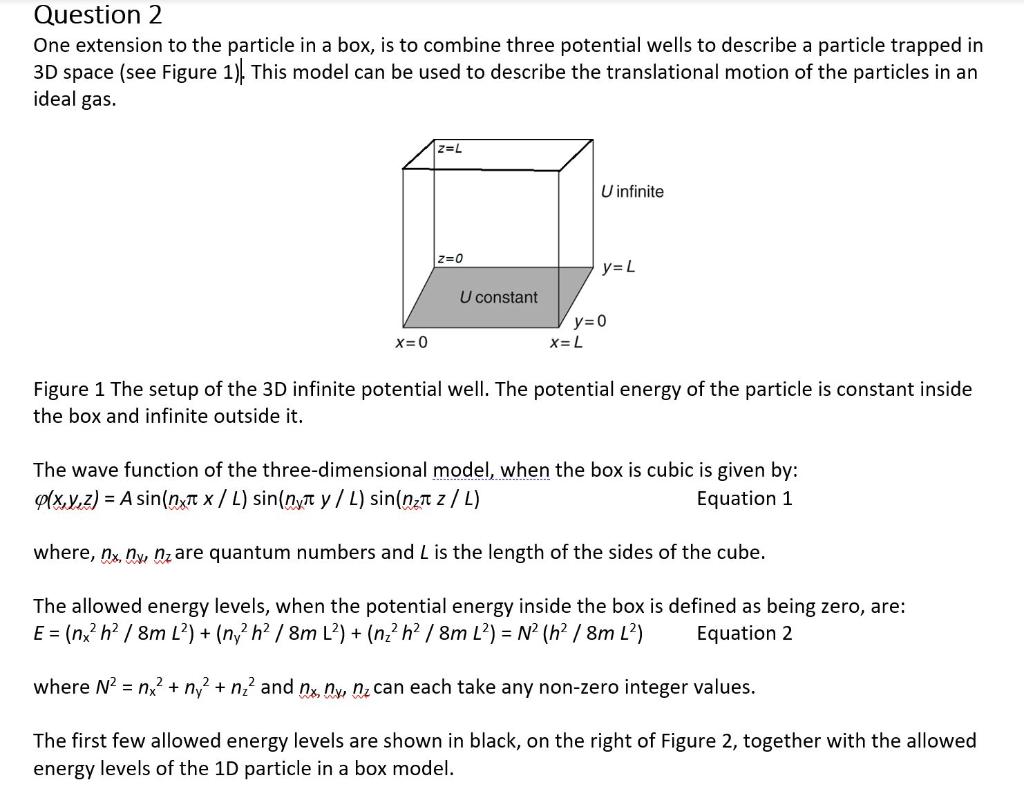 Question 2
One extension to the particle in a box, is to combine three potential wells to describe a particle trapped in 3D space (see Figure 1). This model can be used to describe the translational motion of the particles in an ideal gas.

z=L
U infinite
z=0
y=L
U constant
y=0
x=0
x=L

Figure 1 The setup of the 3D infinite potential well. The potential energy of the particle is constant inside the box and infinite outside it.

The wave function of the three-dimensional model, when the box is cubic is given by:
$\varphi(x,y,z) = A \sin(n_x\pi x / L) \sin(n_y\pi y / L) \sin(n_z\pi z / L)$ Equation 1

where, $n_x$, $n_y$, $n_z$ are quantum numbers and $L$ is the length of the sides of the cube.

The allowed energy levels, when the potential energy inside the box is defined as being zero, are:
$E = (n_x^2 h^2 / 8m L^2) + (n_y^2 h^2 / 8m L^2) + (n_z^2 h^2 / 8m L^2) = N^2 (h^2 / 8m L^2)$ Equation 2

where $N^2 = n_x^2 + n_y^2 + n_z^2$ and $n_x$, $n_y$, $n_z$ can each take any non-zero integer values.

The first few allowed energy levels are shown in black, on the right of Figure 2, together with the allowed energy levels of the 1D particle in a box model.